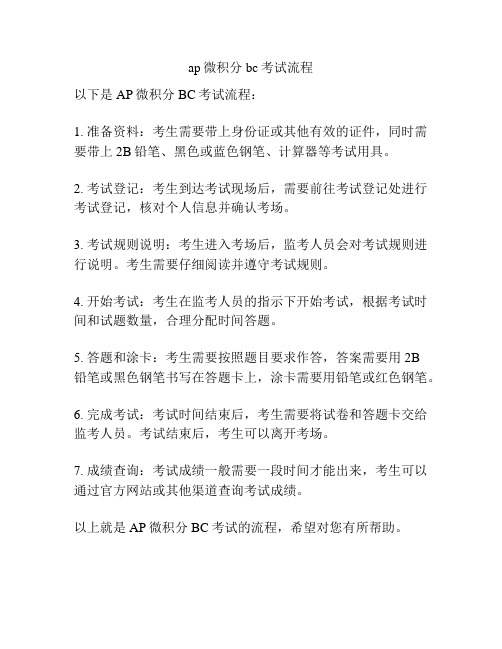 ap 微积分 bc 考试流程

以下是 AP 微积分 BC 考试流程：

1. 准备资料：考生需要带上身份证或其他有效的证件，同时需要带上 2B 铅笔、黑色或蓝色钢笔、计算器等考试用具。

2. 考试登记：考生到达考试现场后，需要前往考试登记处进行考试登记，核对个人信息并确认考场。

3. 考试规则说明：考生进入考场后，监考人员会对考试规则进行说明。考生需要仔细阅读并遵守考试规则。

4. 开始考试：考生在监考人员的指示下开始考试，根据考试时间和试题数量，合理分配时间答题。

5. 答题和涂卡：考生需要按照题目要求作答，答案需要用 2B 铅笔或黑色钢笔书写在答题卡上，涂卡需要用铅笔或红色钢笔。

6. 完成考试：考试时间结束后，考生需要将试卷和答题卡交给监考人员。考试结束后，考生可以离开考场。

7. 成绩查询：考试成绩一般需要一段时间才能出来，考生可以通过官方网站或其他渠道查询考试成绩。

以上就是 AP 微积分 BC 考试的流程，希望对您有所帮助。